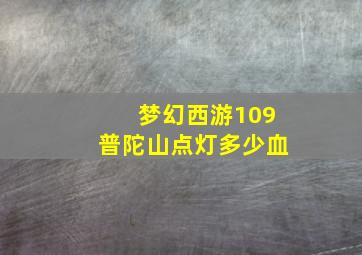 梦幻西游109
普陀山点灯多少血